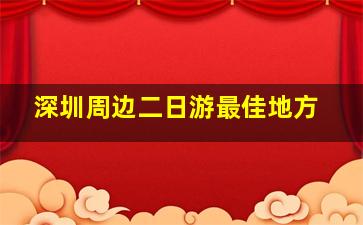 深圳周边二日游最佳地方